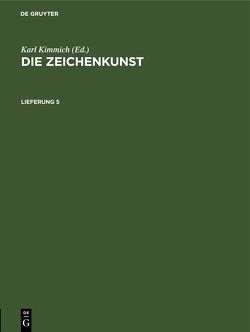 DE GRUYTER

Karl Kimmich (Ed.)
DIE ZEICHENKUNST

LIEFERUNG 5

DE
G